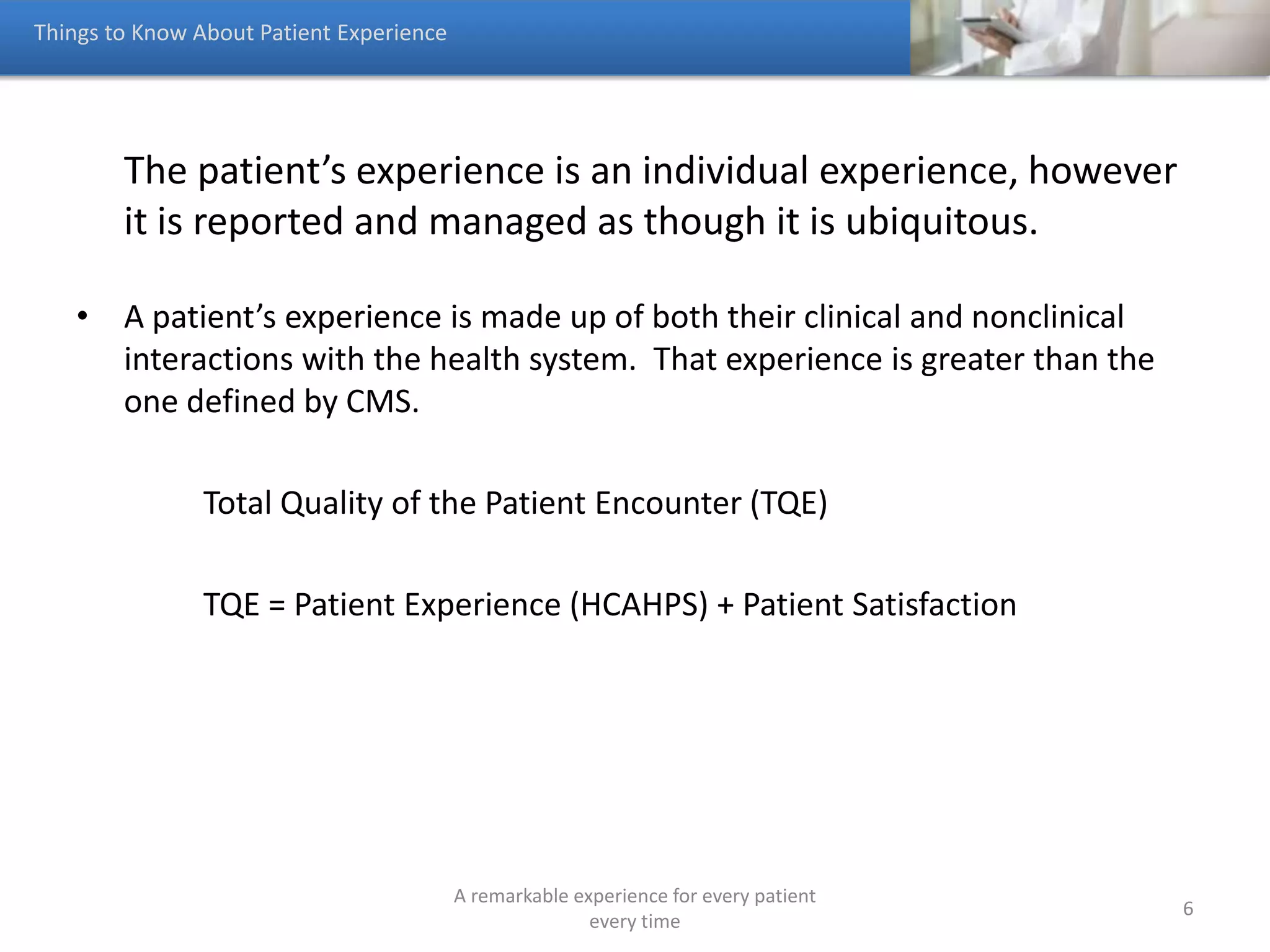 Things to Know About Patient Experience

The patient’s experience is an individual experience, however it is reported and managed as though it is ubiquitous.

• A patient’s experience is made up of both their clinical and nonclinical interactions with the health system. That experience is greater than the one defined by CMS.

Total Quality of the Patient Encounter (TQE)

TQE = Patient Experience (HCAHPS) + Patient Satisfaction

A remarkable experience for every patient every time

6